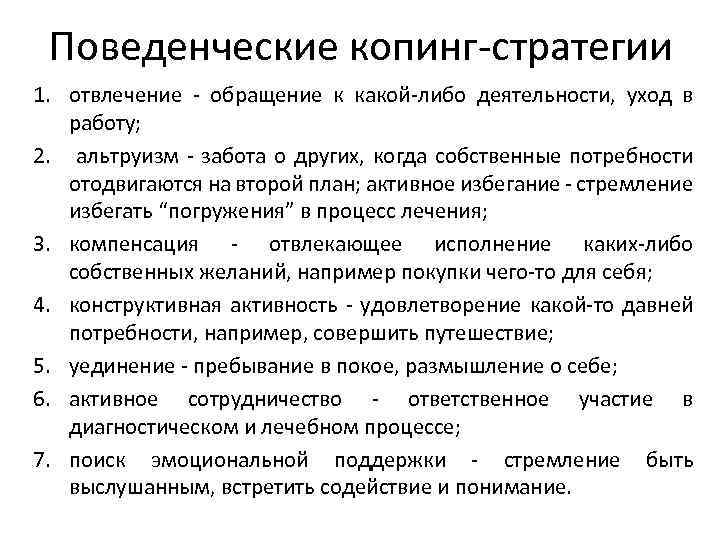 Поведенческие копинг-стратегии

1. отвлечение - обращение к какой-либо деятельности, уход в работу;
2. альтруизм - забота о других, когда собственные потребности отодвигаются на второй план; активное избегание - стремление избегать “погружения” в процесс лечения;
3. компенсация - отвлекающее исполнение каких-либо собственных желаний, например покупки чего-то для себя;
4. конструктивная активность - удовлетворение какой-то давней потребности, например, совершить путешествие;
5. уединение - пребывание в покое, размышление о себе;
6. активное сотрудничество - ответственное участие в диагностическом и лечебном процессе;
7. поиск эмоциональной поддержки - стремление быть выслушанным, встретить содействие и понимание.